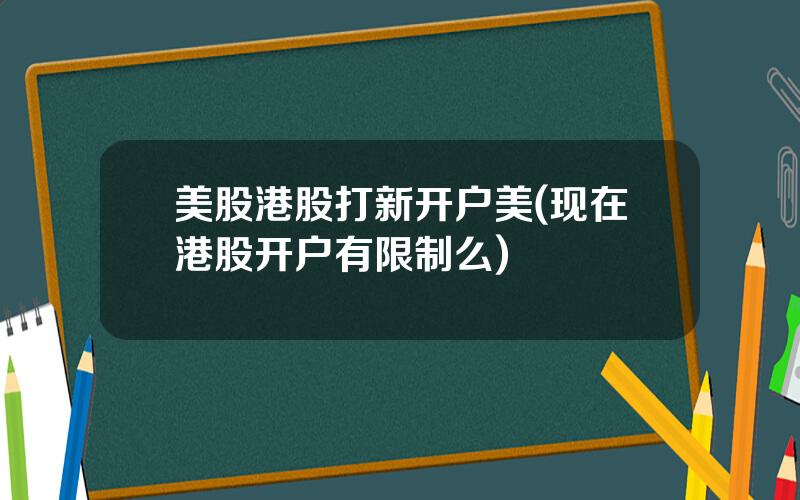 美股港股打新开户美(现在港股开户有限制么)